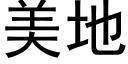 美地